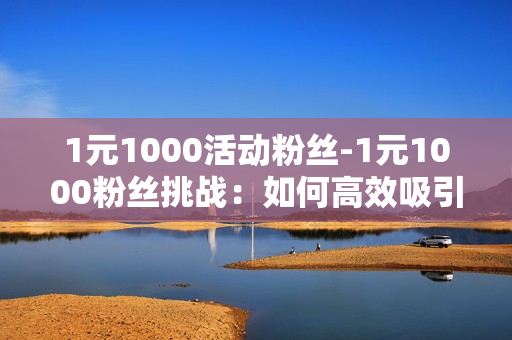 1元1000活动粉丝-1元1000粉丝挑战：如何高效吸引